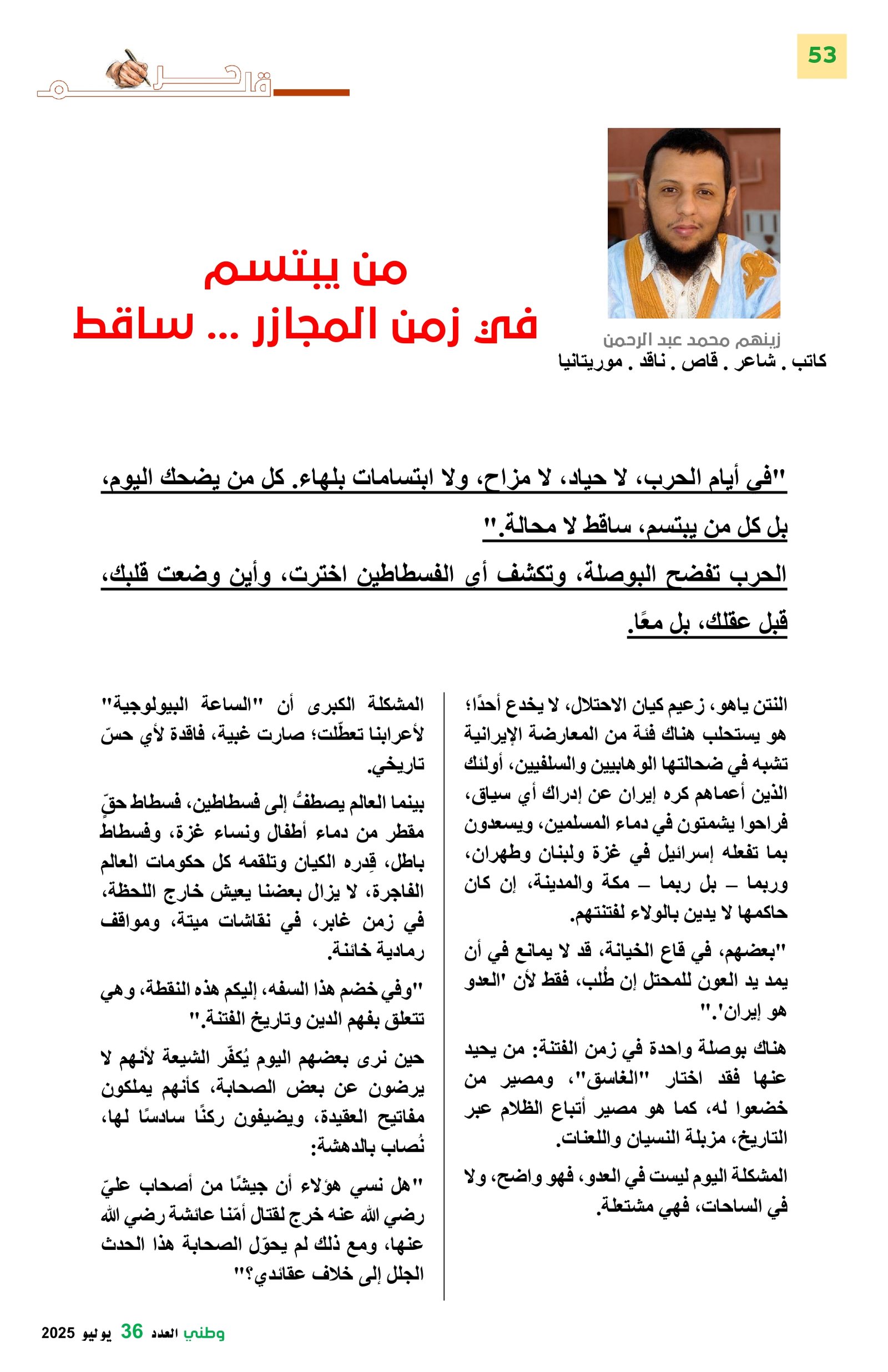 53

قلم

من يبتسم
في زمن المجازر ... ساقط

زينهم محمد عبد الرحمن
كاتب . شاعر . قاص . ناقد . موريتانيا

"في أيام الحرب، لا حياد، لا مزاح، ولا ابتسامات بلهاء. كل من يضحك اليوم، بل كل من يبتسم، ساقط لا محالة."

الحرب تفضح البوصلة، وتكشف أي الفسطاطين اخترت، وأين وضعت قلبك، قبل عقلك، بل معًا.

النتن ياهو، زعيم كيان الاحتلال، لا يخدع أحدًا؛ هو يستحلب هناك فئة من المعارضة الإيرانية تشبه في ضحالتها الوهابيين والسلفيين، أولئك الذين أعماهم كره إيران عن إدراك أي سياق، فراحوا يشمتون في دماء المسلمين، ويسعدون بما تفعله إسرائيل في غزة ولبنان وطهران، وربما – بل ربما – مكة والمدينة، إن كان حاكمها لا يدين بالولاء لفتنتهم.

"بعضهم، في قاع الخيانة، قد لا يمانع في أن يمد يد العون للمحتل إن طُلب، فقط لأن 'العدو هو إيران'."

هناك بوصلة واحدة في زمن الفتنة: من يحيد عنها فقد اختار "الغاسق"، ومصير من خضعوا له، كما هو مصير أتباع الظلام عبر التاريخ، مزبلة النسيان واللعنات.

المشكلة اليوم ليست في العدو، فهو واضح، ولا في الساحات، فهي مشتعلة.

المشكلة الكبرى أن "الساعة البيولوجية" لأعرابنا تعطّلت؛ صارت غبية، فاقدة لأي حسّ تاريخي.

بينما العالم يصطفُّ إلى فسطاطين، فسطاط حقٍّ مقطر من دماء أطفال ونساء غزة، وفسطاط باطل، قِدره الكيان وتلقمه كل حكومات العالم الفاجرة، لا يزال بعضنا يعيش خارج اللحظة، في زمن غابر، في نقاشات ميتة، ومواقف رمادية خائنة.

"وفي خضم هذا السفه، إليكم هذه النقطة، وهي تتعلق بفهم الدين وتاريخ الفتنة."

حين نرى بعضهم اليوم يُكفّر الشيعة لأنهم لا يرضون عن بعض الصحابة، كأنهم يملكون مفاتيح العقيدة، ويضيفون ركنًا سادسًا لها، نُصاب بالدهشة:

"هل نسي هؤلاء أن جيشًا من أصحاب عليّ رضي الله عنه خرج لقتال أمّنا عائشة رضي الله عنها، ومع ذلك لم يحوّل الصحابة هذا الحدث الجلل إلى خلاف عقائدي؟"

وطني العدد 36 يوليو 2025